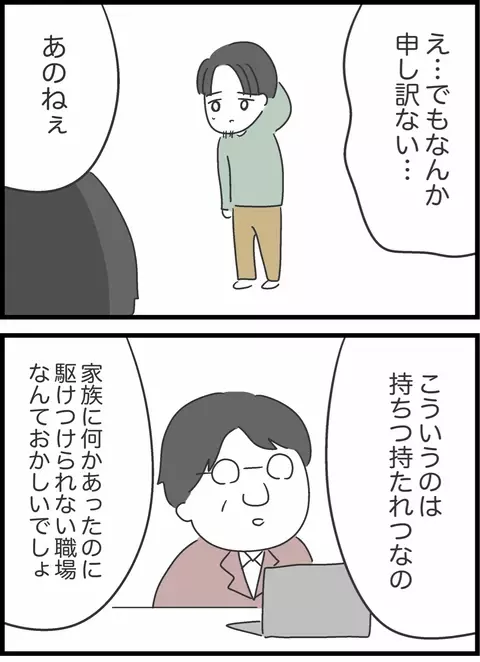 え…でもなんか申し訳ない…

あのねぇ

こういうのは持ちつ持たれつなの

家族に何かあったのに駆けつけられない職場なんておかしいでしょ